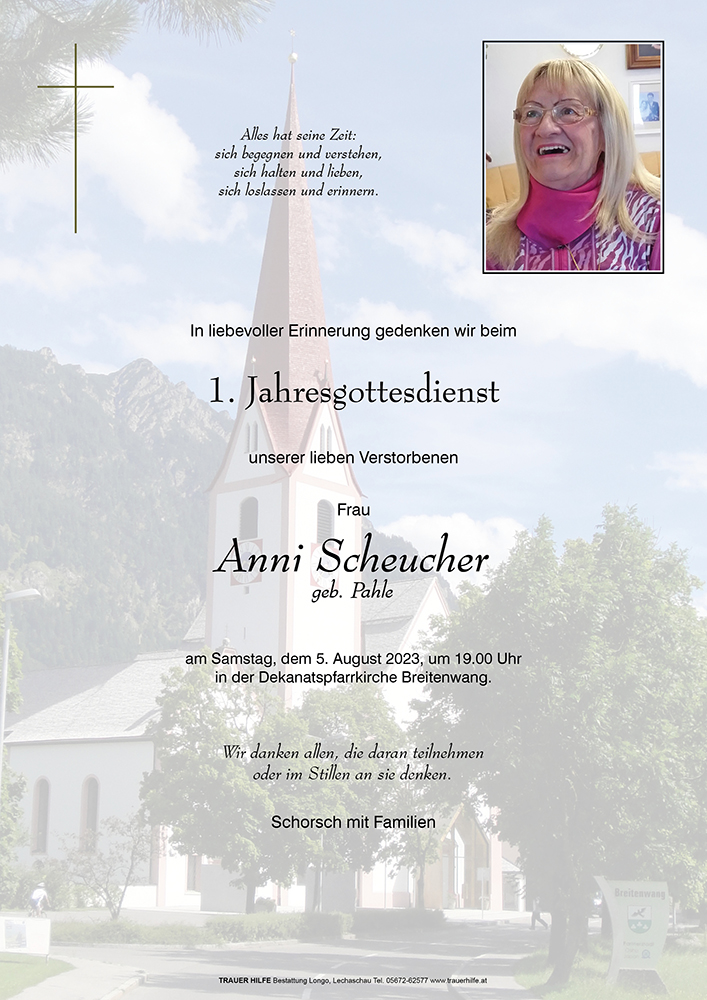 Alles hat seine Zeit:
sich begegnen und verstehen,
sich halten und lieben,
sich loslassen und erinnern.

In liebevoller Erinnerung gedenken wir beim

1. Jahresgottesdienst

unserer lieben Verstorbenen

Frau

Anni Scheucher
geb. Pahle

am Samstag, dem 5. August 2023, um 19.00 Uhr
in der Dekanatspfarrkirche Breitenwang.

Wir danken allen, die daran teilnehmen
oder im Stillen an sie denken.

Schorsch mit Familien

Breitenwang

TRAUER HILFE Bestattung Longo, Lechaschau Tel. 05672-62577 www.trauerhilfe.at